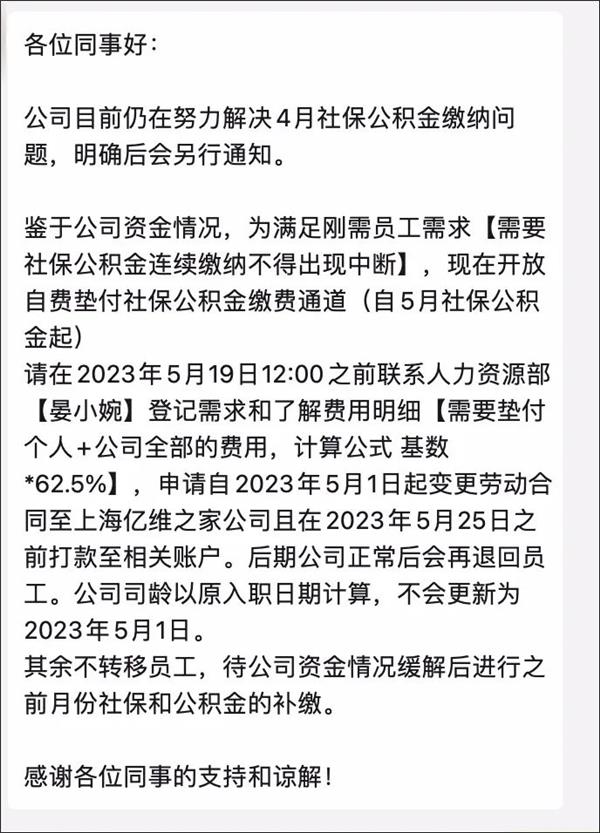 各位同事好：

公司目前仍在努力解决4月社保公积金缴纳问题，明确后会另行通知。

鉴于公司资金情况，为满足刚需员工需求【需要社保公积金连续缴纳不得出现中断】，现在开放自费垫付社保公积金缴费通道（自5月社保公积金起）
请在2023年5月19日12:00之前联系人力资源部【晏小婉】登记需求和了解费用明细【需要垫付个人+公司全部的费用，计算公式 基数*62.5%】，申请自2023年5月1日起变更劳动合同至上海亿维之家公司且在2023年5月25日之前打款至相关账户。后期公司正常后会再退回员工。公司司龄以原入职日期计算，不会更新为2023年5月1日。
其余不转移员工，待公司资金情况缓解后进行之前月份社保和公积金的补缴。

感谢各位同事的支持和谅解！